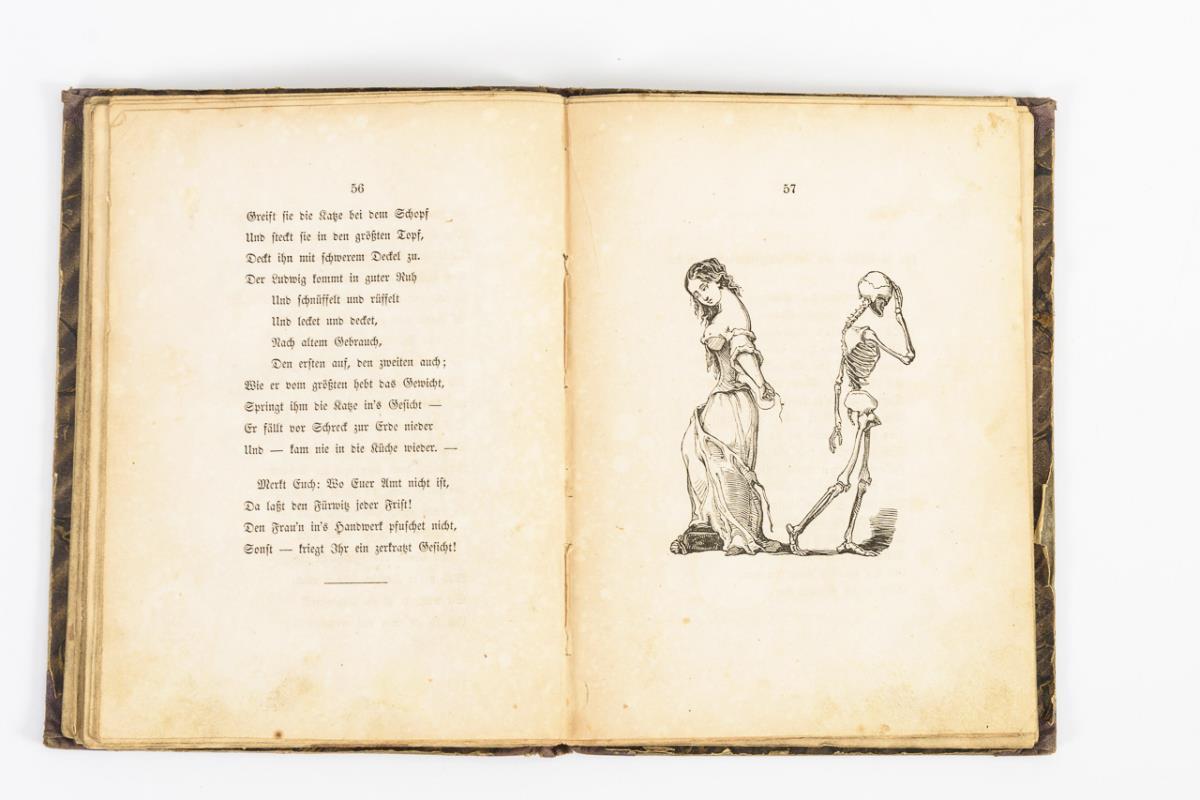 56

Greift sie die Katze bei dem Schopf
Und steckt sie in den größten Topf,
Deckt ihn mit schwerem Deckel zu.
Der Ludwig kommt in guter Ruh
Und schnüffelt und rüffelt
Und lecket und decket,
Nach altem Gebrauch,
Den ersten auf, den zweiten auch;
Wie er vom größten hebt das Gewicht,
Springt ihm die Katze in's Gesicht —
Er fällt vor Schreck zur Erde nieder
Und — kam nie in die Küche wieder. —

Merkt Euch: Wo Euer Amt nicht ist,
Da laßt den Fürwitz jeder Frist!
Den Frau'n in's Handwerk pfuschet nicht,
Sonst — kriegt Ihr ein zerkratzt Gesicht!

57